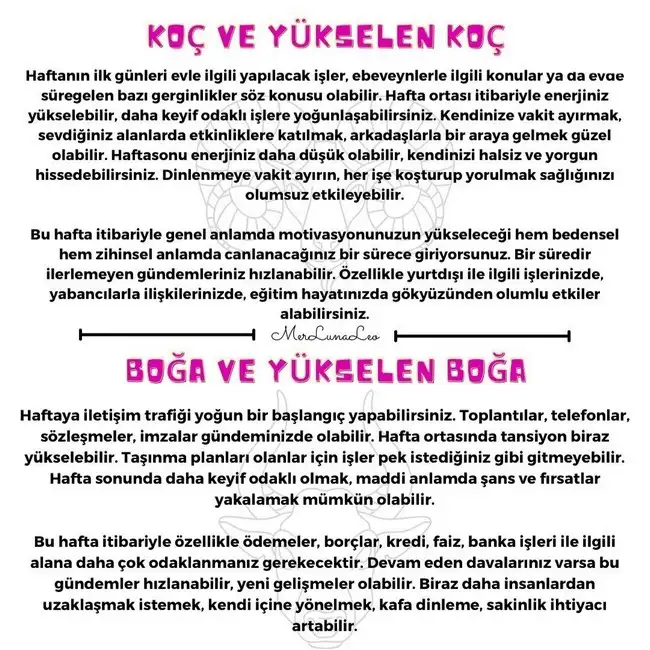 KOÇ VE YÜKSELEN KOÇ

Haftanın ilk günleri evle ilgili yapılacak işler, ebeveynlerle ilgili konular ya da evde süregelen bazı gerginlikler söz konusu olabilir. Hafta ortası itibariyle enerjiniz yükselebilir, daha keyif odaklı işlere yoğunlaşabilirsiniz. Kendinize vakit ayırmak, sevdiğiniz alanlarda etkinliklere katılmak, arkadaşlarla bir araya gelmek güzel olabilir. Haftasonu enerjiniz daha düşük olabilir, kendinizi halsiz ve yorgun hissedebilirsiniz. Dinlenmeye vakit ayırın, her işe koşturup yorulmak sağlığınızı olumsuz etkileyebilir.

Bu hafta itibariyle genel anlamda motivasyonunuzun yükseleceği hem bedensel hem zihinsel anlamda canlanacağınız bir sürece giriyorsunuz. Bir süredir ilerlemeyen gündemleriniz hızlanabilir. Özellikle yurtdışı ile ilgili işlerinizde, yabancılarla ilişkilerinizde, eğitim hayatınızda gökyüzünden olumlu etkiler alabilirsiniz.

MerLunaLeo

BOĞA VE YÜKSELEN BOĞA

Haftaya iletişim trafiği yoğun bir başlangıç yapabilirsiniz. Toplantılar, telefonlar, sözleşmeler, imzalar gündeminizde olabilir. Hafta ortasında tansiyon biraz yükselebilir. Taşınma planları olanlar için işler pek istediğiniz gibi gitmeyebilir. Hafta sonunda daha keyif odaklı olmak, maddi anlamda şans ve fırsatlar yakalamak mümkün olabilir.

Bu hafta itibariyle özellikle ödemeler, borçlar, kredi, faiz, banka işleri ile ilgili alana daha çok odaklanmanız gerekecektir. Devam eden davalarınız varsa bu gündemler hızlanabilir, yeni gelişmeler olabilir. Biraz daha insanlardan uzaklaşmak istemek, kendi içine yönelmek, kafa dinleme, sakinlik ihtiyacı artabilir.